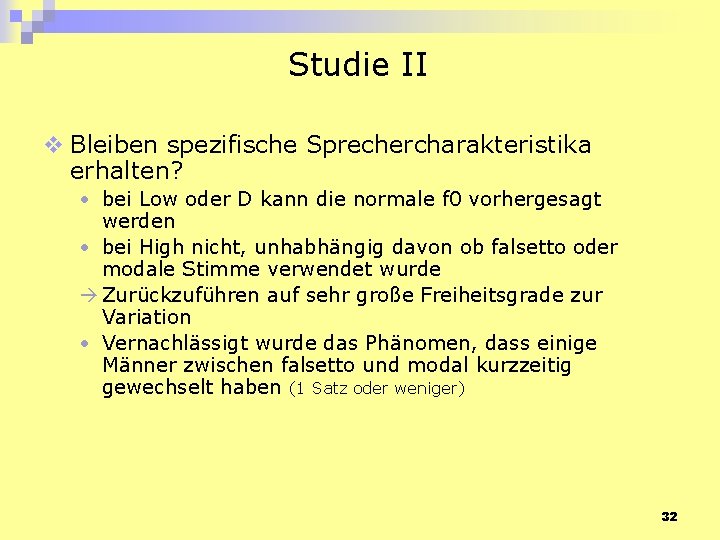 Studie II

❖ Bleiben spezifische Sprechercharakteristika erhalten?

• bei Low oder D kann die normale f0 vorhergesagt werden

• bei High nicht, unhabhängig davon ob falsetto oder modale Stimme verwendet wurde

→ Zurückzuführen auf sehr große Freiheitsgrade zur Variation

• Vernachlässigt wurde das Phänomen, dass einige Männer zwischen falsetto und modal kurzzeitig gewechselt haben (1 Satz oder weniger)

32